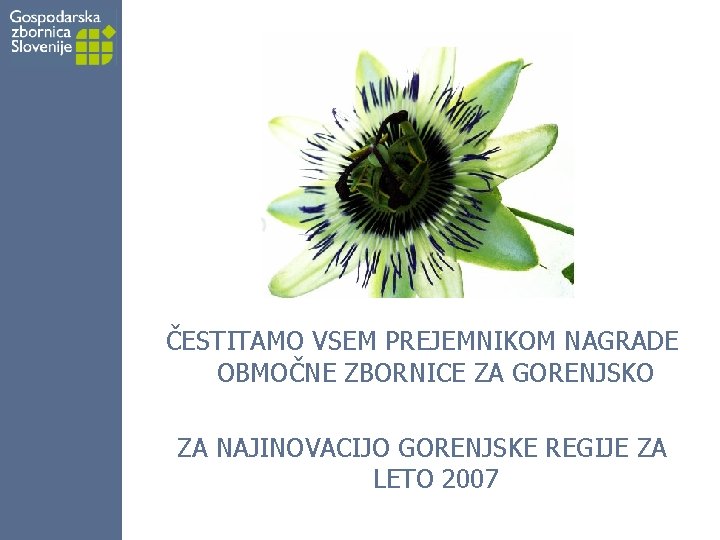 Gospodarska zbornica Slovenije

ČESTITAMO VSEM PREJEMNIKOM NAGRADE OBMOČNE ZBORNICE ZA GORENJSKO

ZA NAJINOVACIJO GORENJSKE REGIJE ZA LETO 2007